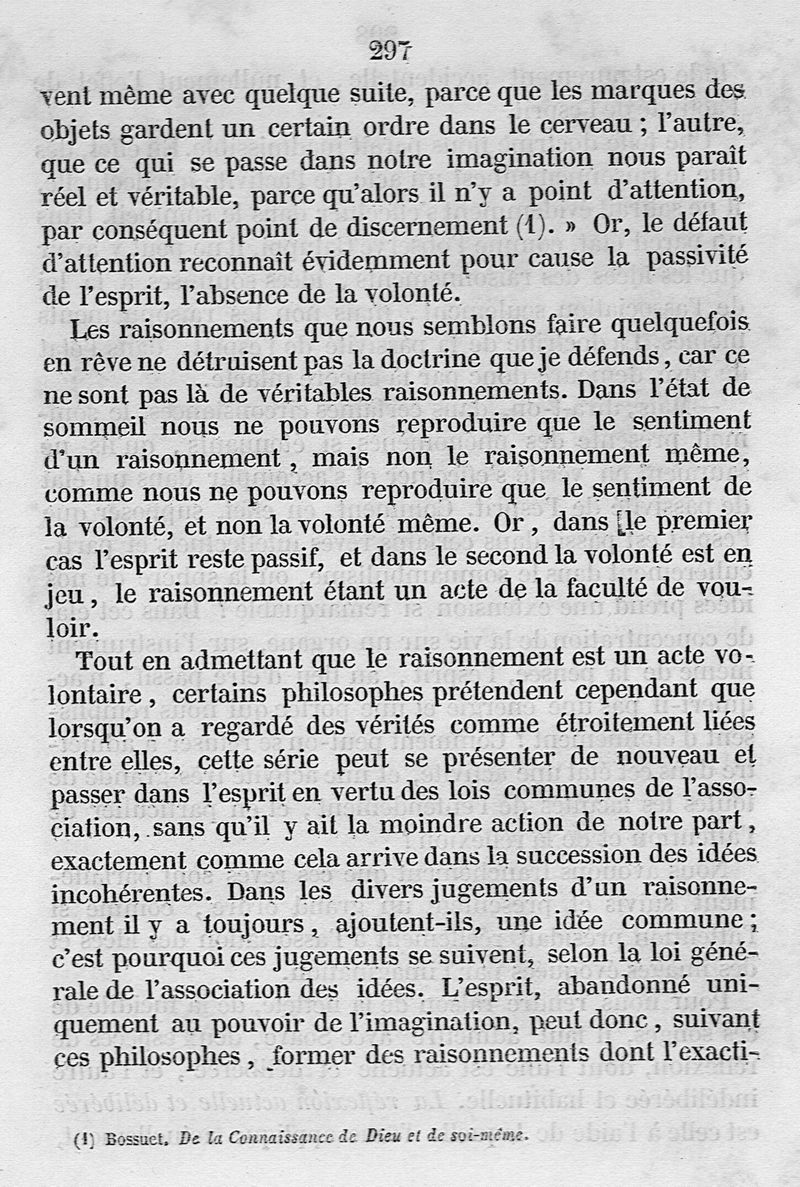 297

vent même avec quelque suite, parce que les marques des objets gardent un certain ordre dans le cerveau ; l'autre, que ce qui se passe dans notre imagination nous paraît réel et véritable, parce qu'alors il n'y a point d'attention, par conséquent point de discernement (1). » Or, le défaut d'attention reconnaît évidemment pour cause la passivité de l'esprit, l'absence de la volonté.

Les raisonnements que nous semblons faire quelquefois en rêve ne détruisent pas la doctrine que je défends, car ce ne sont pas là de véritables raisonnements. Dans l'état de sommeil nous ne pouvons reproduire que le sentiment d'un raisonnement, mais non le raisonnement même, comme nous ne pouvons reproduire que le sentiment de la volonté, et non la volonté même. Or, dans le premier cas l'esprit reste passif, et dans le second la volonté est en jeu, le raisonnement étant un acte de la faculté de vouloir.

Tout en admettant que le raisonnement est un acte volontaire, certains philosophes prétendent cependant que lorsqu'on a regardé des vérités comme étroitement liées entre elles, cette série peut se présenter de nouveau et passer dans l'esprit en vertu des lois communes de l'association, sans qu'il y ait la moindre action de notre part, exactement comme cela arrive dans la succession des idées incohérentes. Dans les divers jugements d'un raisonnement il y a toujours, ajoutent-ils, une idée commune ; c'est pourquoi ces jugements se suivent, selon la loi générale de l'association des idées. L'esprit, abandonné uniquement au pouvoir de l'imagination, peut donc, suivant ces philosophes, former des raisonnements dont l'exacti-

(1) Bossuet. De la Connaissance de Dieu et de soi-même.